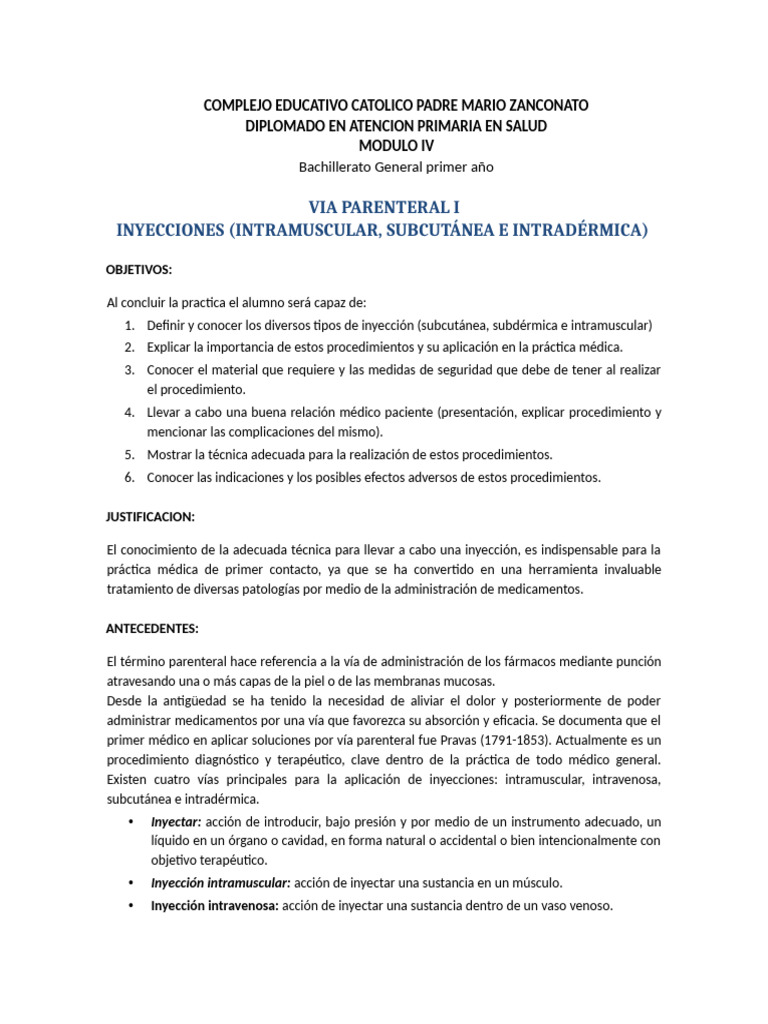 COMPLEJO EDUCATIVO CATOLICO PADRE MARIO ZANCONATO
DIPLOMADO EN ATENCION PRIMARIA EN SALUD
MODULO IV
Bachillerato General primer año

VIA PARENTERAL I
INYECCIONES (INTRAMUSCULAR, SUBCUTÁNEA E INTRADÉRMICA)

OBJETIVOS:

Al concluir la practica el alumno será capaz de:
1. Definir y conocer los diversos tipos de inyección (subcutánea, subdérmica e intramuscular)
2. Explicar la importancia de estos procedimientos y su aplicación en la práctica médica.
3. Conocer el material que requiere y las medidas de seguridad que debe de tener al realizar el procedimiento.
4. Llevar a cabo una buena relación médico paciente (presentación, explicar procedimiento y mencionar las complicaciones del mismo).
5. Mostrar la técnica adecuada para la realización de estos procedimientos.
6. Conocer las indicaciones y los posibles efectos adversos de estos procedimientos.

JUSTIFICACION:

El conocimiento de la adecuada técnica para llevar a cabo una inyección, es indispensable para la práctica médica de primer contacto, ya que se ha convertido en una herramienta invaluable tratamiento de diversas patologías por medio de la administración de medicamentos.

ANTECEDENTES:

El término parenteral hace referencia a la vía de administración de los fármacos mediante punción atravesando una o más capas de la piel o de las membranas mucosas.
Desde la antigüedad se ha tenido la necesidad de aliviar el dolor y posteriormente de poder administrar medicamentos por una vía que favorezca su absorción y eficacia. Se documenta que el primer médico en aplicar soluciones por vía parenteral fue Pravas (1791-1853). Actualmente es un procedimiento diagnóstico y terapéutico, clave dentro de la práctica de todo médico general. Existen cuatro vías principales para la aplicación de inyecciones: intramuscular, intravenosa, subcutánea e intradérmica.
• Inyectar: acción de introducir, bajo presión y por medio de un instrumento adecuado, un líquido en un órgano o cavidad, en forma natural o accidental o bien intencionalmente con objetivo terapéutico.
• Inyección intramuscular: acción de inyectar una sustancia en un músculo.
• Inyección intravenosa: acción de inyectar una sustancia dentro de un vaso venoso.